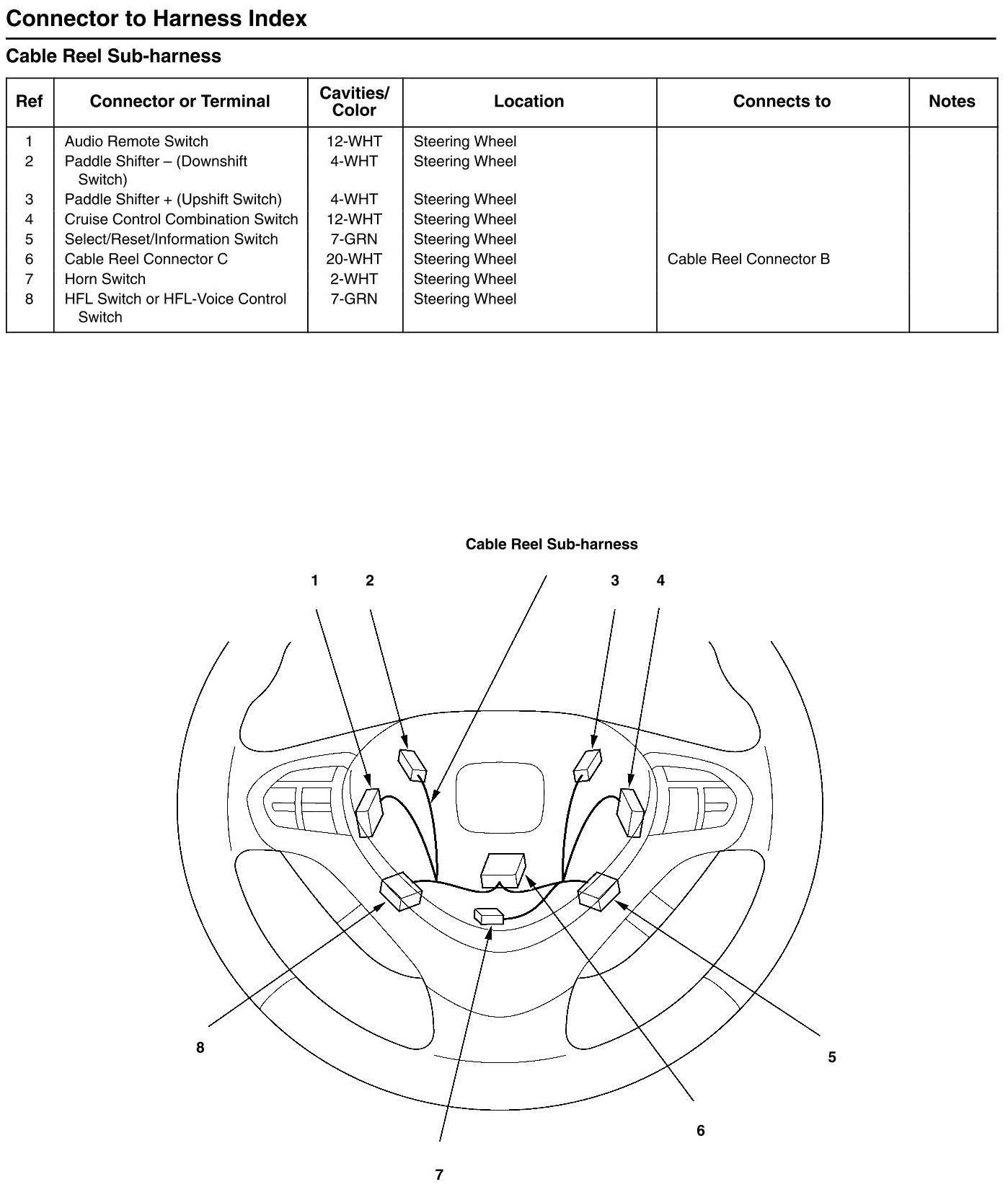 Connector to Harness Index

Cable Reel Sub-harness

| Ref | Connector or Terminal | Cavities/ Color | Location | Connects to | Notes |
|---|---|---|---|---|---|
| 1 | Audio Remote Switch | 12-WHT | Steering Wheel | | |
| 2 | Paddle Shifter – (Downshift Switch) | 4-WHT | Steering Wheel | | |
| 3 | Paddle Shifter + (Upshift Switch) | 4-WHT | Steering Wheel | | |
| 4 | Cruise Control Combination Switch | 12-WHT | Steering Wheel | | |
| 5 | Select/Reset/Information Switch | 7-GRN | Steering Wheel | | |
| 6 | Cable Reel Connector C | 20-WHT | Steering Wheel | Cable Reel Connector B | |
| 7 | Horn Switch | 2-WHT | Steering Wheel | | |
| 8 | HFL Switch or HFL-Voice Control Switch | 7-GRN | Steering Wheel | | |

Cable Reel Sub-harness

1 2 3 4

8 5

6

7